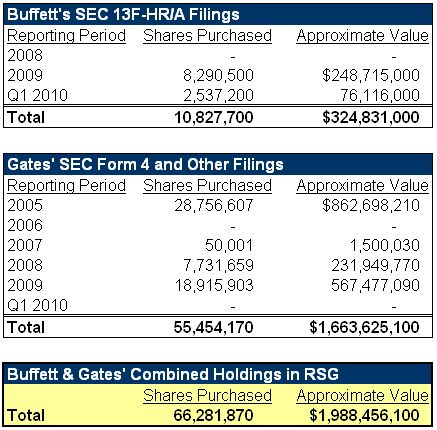 Buffett's SEC 13F-HR/A Filings

| Reporting Period | Shares Purchased | Approximate Value |
|---|---|---|
| 2008 | - | - |
| 2009 | 8,290,500 | \$248,715,000 |
| Q1 2010 | 2,537,200 | 76,116,000 |
| **Total** | **10,827,700** | **\$324,831,000** |

Gates' SEC Form 4 and Other Filings

| Reporting Period | Shares Purchased | Approximate Value |
|---|---|---|
| 2005 | 28,756,607 | \$862,698,210 |
| 2006 | - | - |
| 2007 | 50,001 | 1,500,030 |
| 2008 | 7,731,659 | 231,949,770 |
| 2009 | 18,915,903 | 567,477,090 |
| Q1 2010 | - | - |
| **Total** | **55,454,170** | **\$1,663,625,100** |

Buffett & Gates' Combined Holdings in RSG

| | Shares Purchased | Approximate Value |
|---|---|---|
| **Total** | **66,281,870** | **\$1,988,456,100** |